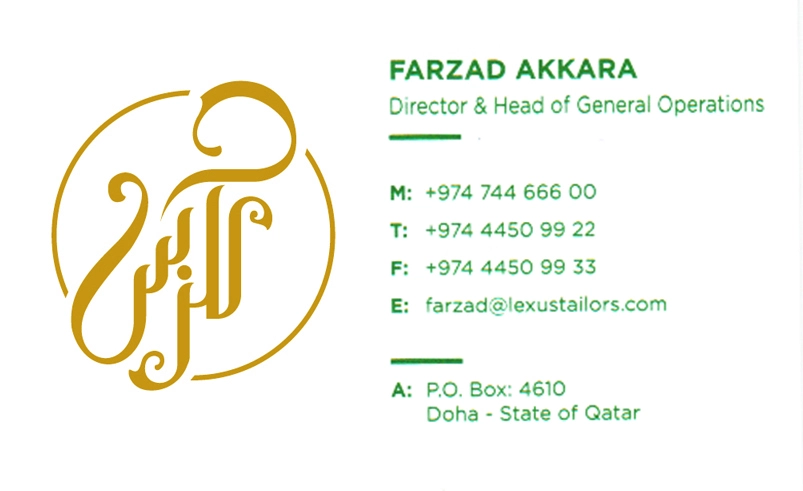 FARZAD AKKARA
Director & Head of General Operations

M: +974 744 666 00
T: +974 4450 99 22
F: +974 4450 99 33
E: farzad@lexustailors.com

A: P.O. Box: 4610
Doha - State of Qatar